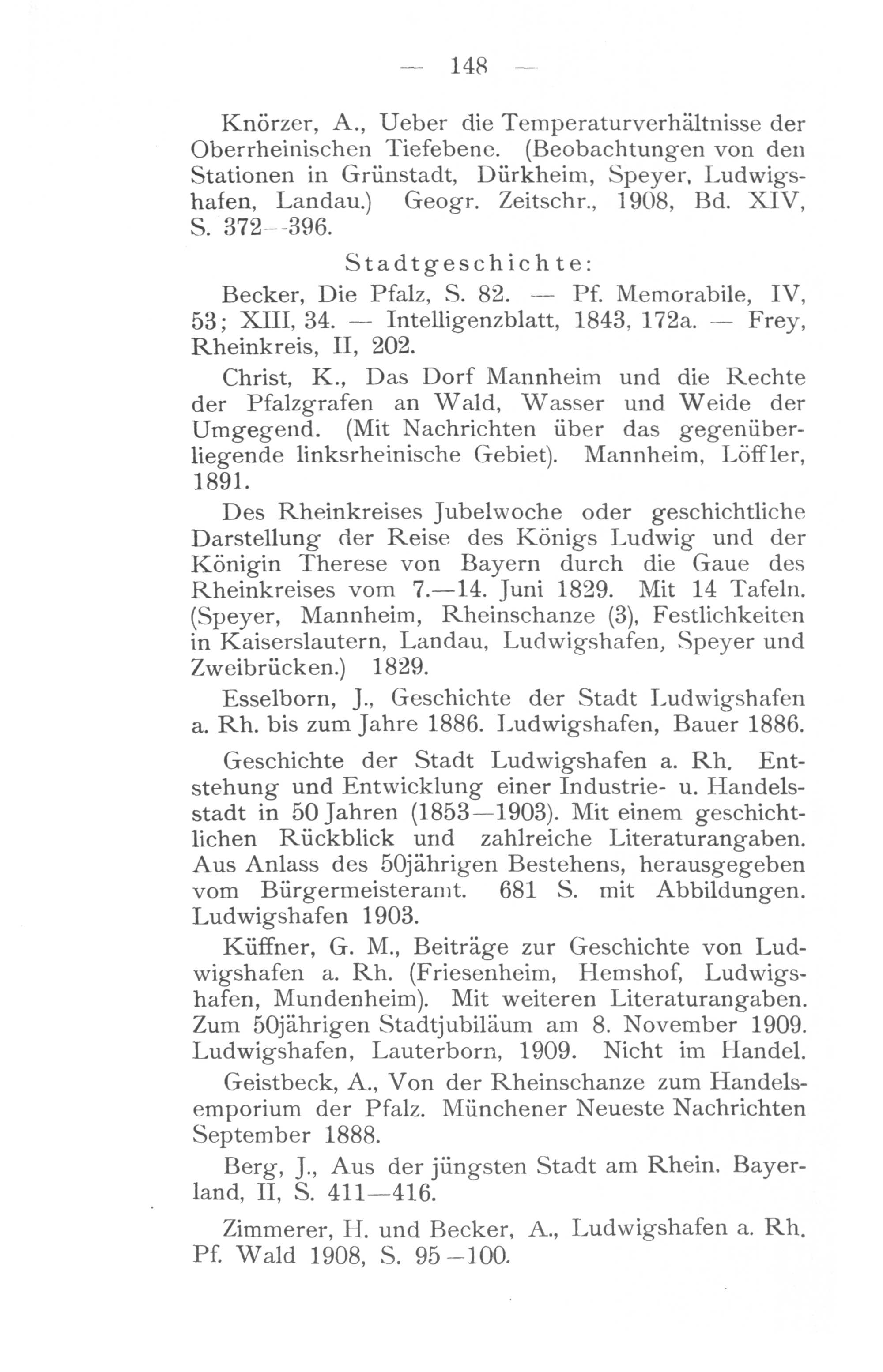 — 148 —

Knörzer, A., Ueber die Temperaturverhältnisse der Oberrheinischen Tiefebene. (Beobachtungen von den Stationen in Grünstadt, Dürkheim, Speyer, Ludwigshafen, Landau.) Geogr. Zeitschr., 1908, Bd. XIV, S. 372--396.

Stadtgeschichte:

Becker, Die Pfalz, S. 82. — Pf. Memorabile, IV, 53; XIII, 34. — Intelligenzblatt, 1843, 172a. — Frey, Rheinkreis, II, 202.

Christ, K., Das Dorf Mannheim und die Rechte der Pfalzgrafen an Wald, Wasser und Weide der Umgegend. (Mit Nachrichten über das gegenüberliegende linksrheinische Gebiet). Mannheim, Löffler, 1891.

Des Rheinkreises Jubelwoche oder geschichtliche Darstellung der Reise des Königs Ludwig und der Königin Therese von Bayern durch die Gaue des Rheinkreises vom 7.—14. Juni 1829. Mit 14 Tafeln. (Speyer, Mannheim, Rheinschanze (3), Festlichkeiten in Kaiserslautern, Landau, Ludwigshafen, Speyer und Zweibrücken.) 1829.

Esselborn, J., Geschichte der Stadt Ludwigshafen a. Rh. bis zum Jahre 1886. Ludwigshafen, Bauer 1886.

Geschichte der Stadt Ludwigshafen a. Rh. Entstehung und Entwicklung einer Industrie- u. Handelsstadt in 50 Jahren (1853—1903). Mit einem geschichtlichen Rückblick und zahlreiche Literaturangaben. Aus Anlass des 50jährigen Bestehens, herausgegeben vom Bürgermeisteramt. 681 S. mit Abbildungen. Ludwigshafen 1903.

Küffner, G. M., Beiträge zur Geschichte von Ludwigshafen a. Rh. (Friesenheim, Hemshof, Ludwigshafen, Mundenheim). Mit weiteren Literaturangaben. Zum 50jährigen Stadtjubiläum am 8. November 1909. Ludwigshafen, Lauterborn, 1909. Nicht im Handel.

Geistbeck, A., Von der Rheinschanze zum Handelsemporium der Pfalz. Münchener Neueste Nachrichten September 1888.

Berg, J., Aus der jüngsten Stadt am Rhein. Bayerland, II, S. 411—416.

Zimmerer, H. und Becker, A., Ludwigshafen a. Rh. Pf. Wald 1908, S. 95—100.